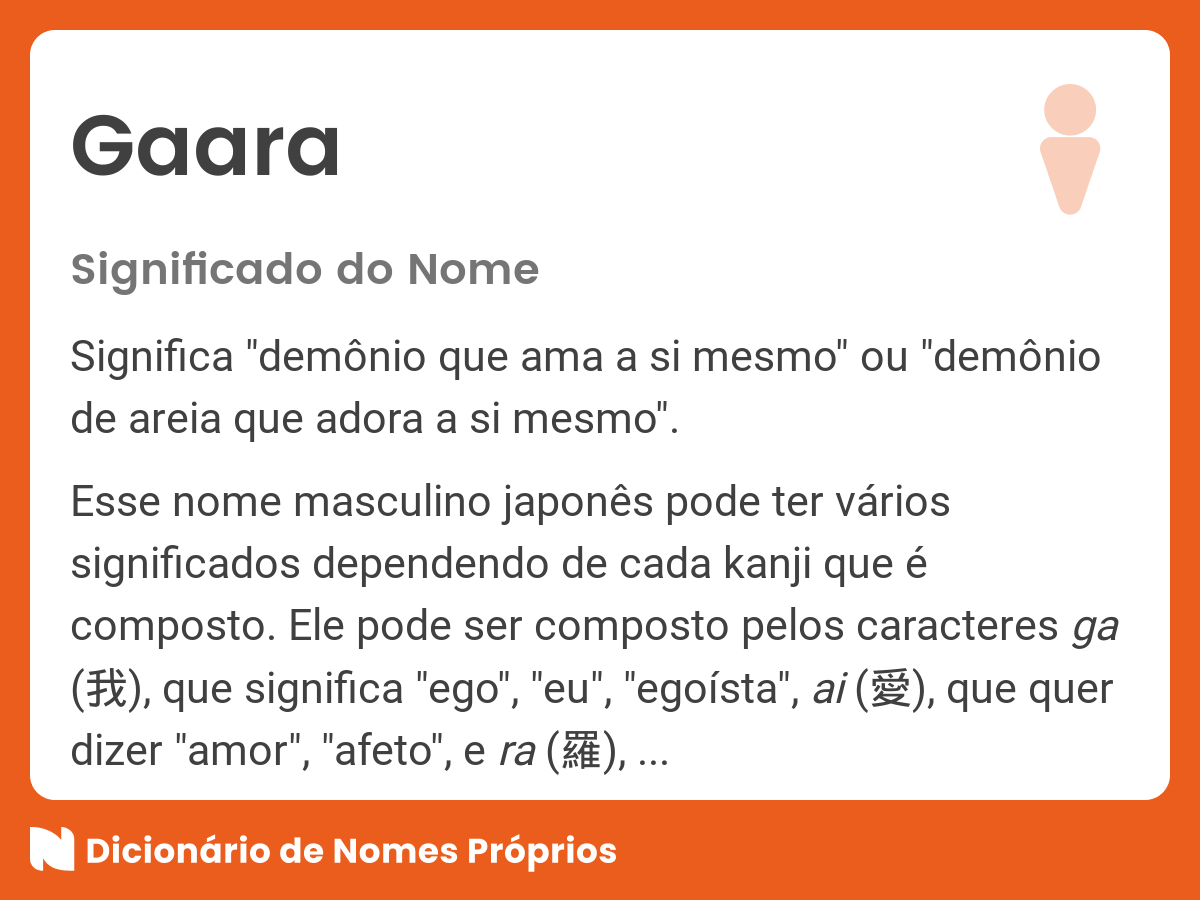 Gaara

Significado do Nome

Significa "demônio que ama a si mesmo" ou "demônio de areia que adora a si mesmo".

Esse nome masculino japonês pode ter vários significados dependendo de cada kanji que é composto. Ele pode ser composto pelos caracteres ga (我), que significa "ego", "eu", "egoísta", ai (愛), que quer dizer "amor", "afeto", e ra (羅), ...

Dicionário de Nomes Próprios